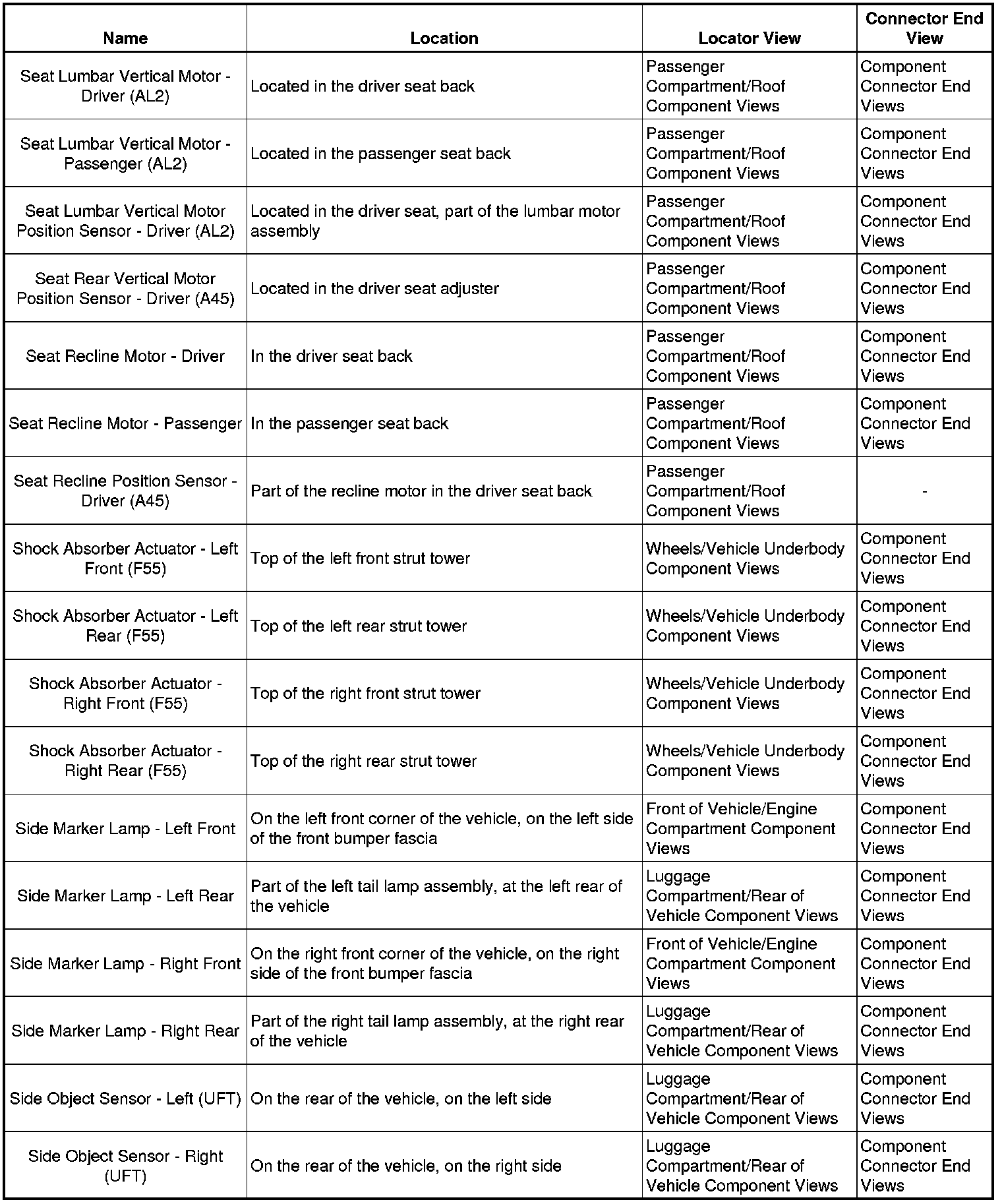 | Name | Location | Locator View | Connector End View |
|---|---|---|---|
| Seat Lumbar Vertical Motor - Driver (AL2) | Located in the driver seat back | Passenger Compartment/Roof Component Views | Component Connector End Views |
| Seat Lumbar Vertical Motor - Passenger (AL2) | Located in the passenger seat back | Passenger Compartment/Roof Component Views | Component Connector End Views |
| Seat Lumbar Vertical Motor Position Sensor - Driver (AL2) | Located in the driver seat, part of the lumbar motor assembly | Passenger Compartment/Roof Component Views | Component Connector End Views |
| Seat Rear Vertical Motor Position Sensor - Driver (A45) | Located in the driver seat adjuster | Passenger Compartment/Roof Component Views | Component Connector End Views |
| Seat Recline Motor - Driver | In the driver seat back | Passenger Compartment/Roof Component Views | Component Connector End Views |
| Seat Recline Motor - Passenger | In the passenger seat back | Passenger Compartment/Roof Component Views | Component Connector End Views |
| Seat Recline Position Sensor - Driver (A45) | Part of the recline motor in the driver seat back | Passenger Compartment/Roof Component Views | - |
| Shock Absorber Actuator - Left Front (F55) | Top of the left front strut tower | Wheels/Vehicle Underbody Component Views | Component Connector End Views |
| Shock Absorber Actuator - Left Rear (F55) | Top of the left rear strut tower | Wheels/Vehicle Underbody Component Views | Component Connector End Views |
| Shock Absorber Actuator - Right Front (F55) | Top of the right front strut tower | Wheels/Vehicle Underbody Component Views | Component Connector End Views |
| Shock Absorber Actuator - Right Rear (F55) | Top of the right rear strut tower | Wheels/Vehicle Underbody Component Views | Component Connector End Views |
| Side Marker Lamp - Left Front | On the left front corner of the vehicle, on the left side of the front bumper fascia | Front of Vehicle/Engine Compartment Component Views | Component Connector End Views |
| Side Marker Lamp - Left Rear | Part of the left tail lamp assembly, at the left rear of the vehicle | Luggage Compartment/Rear of Vehicle Component Views | Component Connector End Views |
| Side Marker Lamp - Right Front | On the right front corner of the vehicle, on the right side of the front bumper fascia | Front of Vehicle/Engine Compartment Component Views | Component Connector End Views |
| Side Marker Lamp - Right Rear | Part of the right tail lamp assembly, at the right rear of the vehicle | Luggage Compartment/Rear of Vehicle Component Views | Component Connector End Views |
| Side Object Sensor - Left (UFT) | On the rear of the vehicle, on the left side | Luggage Compartment/Rear of Vehicle Component Views | Component Connector End Views |
| Side Object Sensor - Right (UFT) | On the rear of the vehicle, on the right side | Luggage Compartment/Rear of Vehicle Component Views | Component Connector End Views |